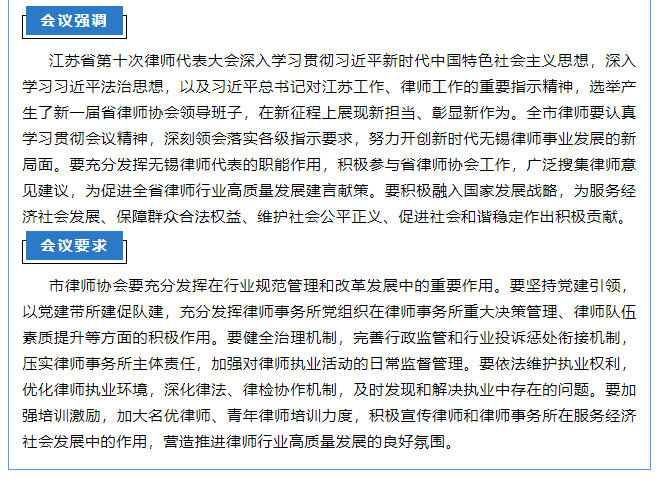 会议强调

江苏省第十次律师代表大会深入学习贯彻习近平新时代中国特色社会主义思想，深入学习习近平法治思想，以及习近平总书记对江苏工作、律师工作的重要指示精神，选举产生了新一届省律师协会领导班子，在新征程上展现新担当、彰显新作为。全市律师要认真学习贯彻会议精神，深刻领会落实各级指示要求，努力开创新时代无锡律师事业发展的新局面。要充分发挥无锡律师代表的职能作用，积极参与省律师协会工作，广泛搜集律师意见建议，为促进全省律师行业高质量发展建言献策。要积极融入国家发展战略，为服务经济社会发展、保障群众合法权益、维护社会公平正义、促进社会和谐稳定作出积极贡献。

会议要求

市律师协会要充分发挥在行业规范管理和改革发展中的重要作用。要坚持党建引领，以党建带所建促队建，充分发挥律师事务所党组织在律师事务所重大决策管理、律师队伍素质提升等方面的积极作用。要健全治理机制，完善行政监管和行业投诉惩处衔接机制，压实律师事务所主体责任，加强对律师执业活动的日常监督管理。要依法维护执业权利，优化律师执业环境，深化律法、律检协作机制，及时发现和解决执业中存在的问题。要加强培训激励，加大名优律师、青年律师培训力度，积极宣传律师和律师事务所在服务经济社会发展中的作用，营造推进律师行业高质量发展的良好氛围。